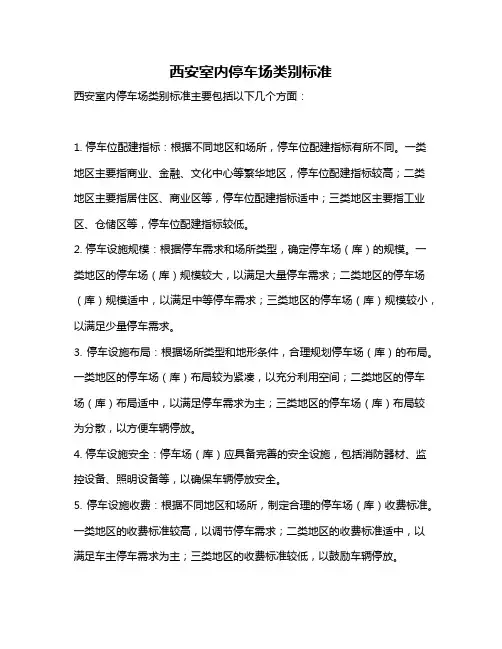 西安室内停车场类别标准

西安室内停车场类别标准主要包括以下几个方面：

1. 停车位配建指标：根据不同地区和场所，停车位配建指标有所不同。一类地区主要指商业、金融、文化中心等繁华地区，停车位配建指标较高；二类地区主要指居住区、商业区等，停车位配建指标适中；三类地区主要指工业区、仓储区等，停车位配建指标较低。

2. 停车设施规模：根据停车需求和场所类型，确定停车场（库）的规模。一类地区的停车场（库）规模较大，以满足大量停车需求；二类地区的停车场（库）规模适中，以满足中等停车需求；三类地区的停车场（库）规模较小，以满足少量停车需求。

3. 停车设施布局：根据场所类型和地形条件，合理规划停车场（库）的布局。一类地区的停车场（库）布局较为紧凑，以充分利用空间；二类地区的停车场（库）布局适中，以满足停车需求为主；三类地区的停车场（库）布局较为分散，以方便车辆停放。

4. 停车设施安全：停车场（库）应具备完善的安全设施，包括消防器材、监控设备、照明设备等，以确保车辆停放安全。

5. 停车设施收费：根据不同地区和场所，制定合理的停车场（库）收费标准。一类地区的收费标准较高，以调节停车需求；二类地区的收费标准适中，以满足车主停车需求为主；三类地区的收费标准较低，以鼓励车辆停放。